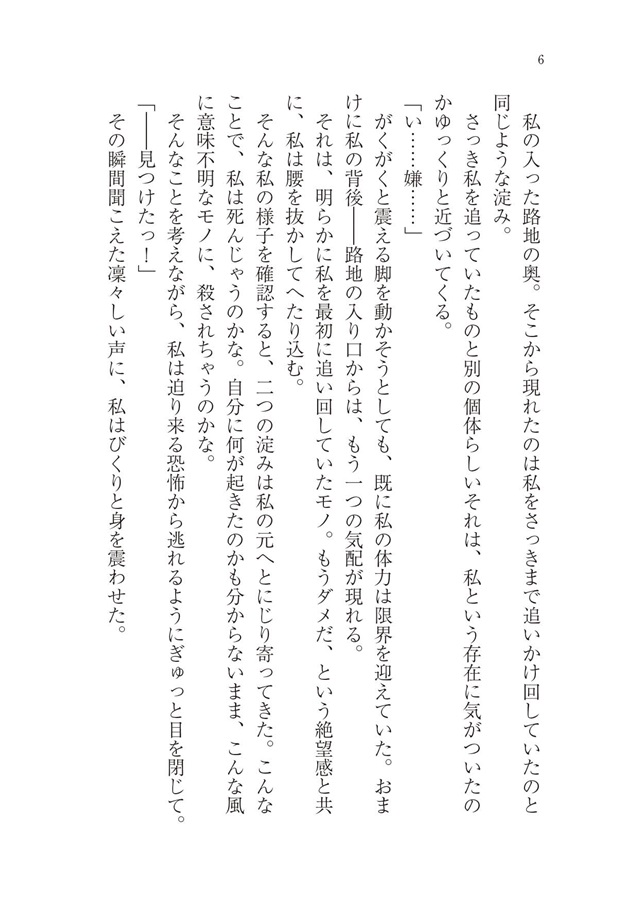 6

私の入った路地の奥。そこから現れたのは私をさっきまで追いかけ回していたのと同じような淀み。

さっき私を追っていたものと別の個体らしいそれは、私という存在に気がついたのかゆっくりと近づいてくる。

「い……嫌……」

がくがくと震える脚を動かそうとしても、既に私の体力は限界を迎えていた。おまけに私の背後――路地の入り口からは、もう一つの気配が現れる。

それは、明らかに私を最初に追い回していたモノ。もうダメだ、という絶望感と共に、私は腰を抜かしてへたり込む。

そんな私の様子を確認すると、二つの淀みは私の元へとにじり寄ってきた。こんなことで、私は死んじゃうのかな。自分に何が起きたのかも分からないまま、こんな風に意味不明なモノに、殺されちゃうのかな。

そんなことを考えながら、私は迫り来る恐怖から逃れるようにぎゅっと目を閉じて。

「――見つけたっ！」

その瞬間聞こえた凛々しい声に、私はびくりと身を震わせた。